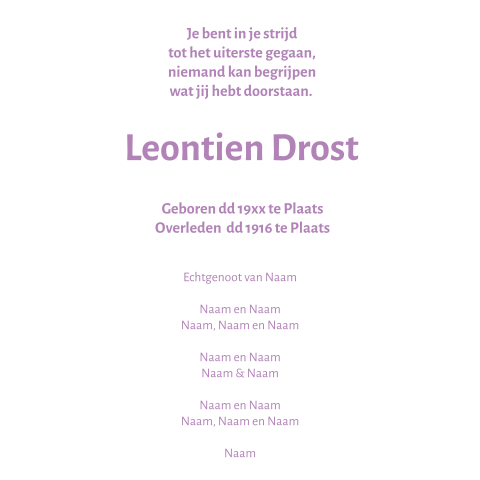 Je bent in je strijd
tot het uiterste gegaan,
niemand kan begrijpen
wat jij hebt doorstaan.

Leontien Drost

Geboren dd 19xx te Plaats
Overleden dd 1916 te Plaats

Echtgenoot van Naam

Naam en Naam
Naam, Naam en Naam

Naam en Naam
Naam & Naam

Naam en Naam
Naam, Naam en Naam

Naam